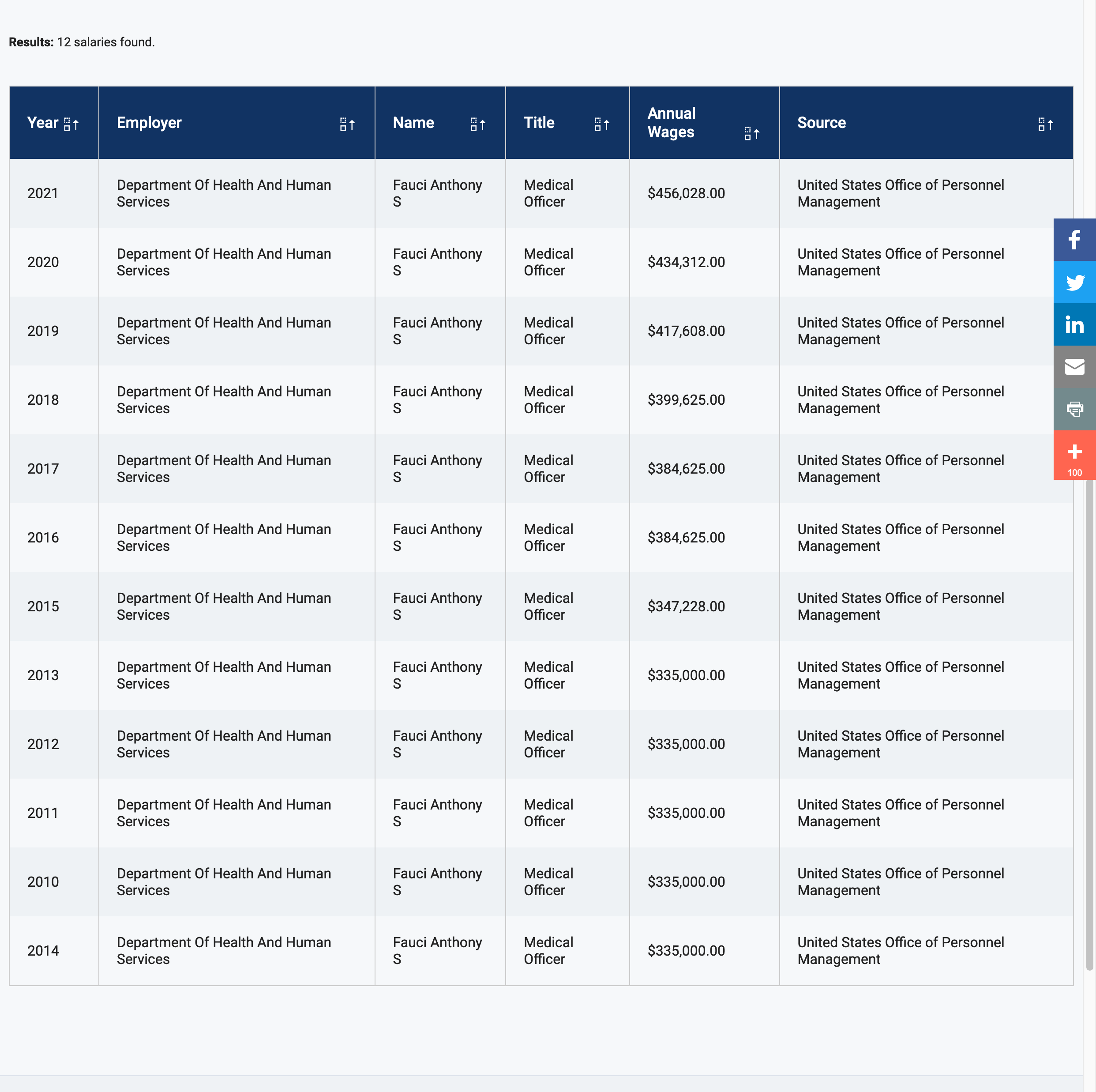 **Results:** 12 salaries found.

| Year | Employer | Name | Title | Annual Wages | Source |
|---|---|---|---|---|---|
| 2021 | Department Of Health And Human Services | Fauci Anthony S | Medical Officer | \$456,028.00 | United States Office of Personnel Management |
| 2020 | Department Of Health And Human Services | Fauci Anthony S | Medical Officer | \$434,312.00 | United States Office of Personnel Management |
| 2019 | Department Of Health And Human Services | Fauci Anthony S | Medical Officer | \$417,608.00 | United States Office of Personnel Management |
| 2018 | Department Of Health And Human Services | Fauci Anthony S | Medical Officer | \$399,625.00 | United States Office of Personnel Management |
| 2017 | Department Of Health And Human Services | Fauci Anthony S | Medical Officer | \$384,625.00 | United States Office of Personnel Management |
| 2016 | Department Of Health And Human Services | Fauci Anthony S | Medical Officer | \$384,625.00 | United States Office of Personnel Management |
| 2015 | Department Of Health And Human Services | Fauci Anthony S | Medical Officer | \$347,228.00 | United States Office of Personnel Management |
| 2013 | Department Of Health And Human Services | Fauci Anthony S | Medical Officer | \$335,000.00 | United States Office of Personnel Management |
| 2012 | Department Of Health And Human Services | Fauci Anthony S | Medical Officer | \$335,000.00 | United States Office of Personnel Management |
| 2011 | Department Of Health And Human Services | Fauci Anthony S | Medical Officer | \$335,000.00 | United States Office of Personnel Management |
| 2010 | Department Of Health And Human Services | Fauci Anthony S | Medical Officer | \$335,000.00 | United States Office of Personnel Management |
| 2014 | Department Of Health And Human Services | Fauci Anthony S | Medical Officer | \$335,000.00 | United States Office of Personnel Management |

100